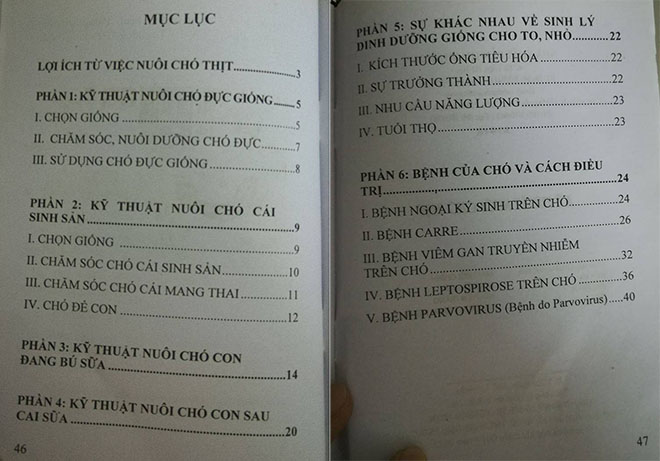 MỤC LỤC

LỢI ÍCH TỪ VIỆC NUÔI CHÓ THỊT 3

PHẦN 1: KỸ THUẬT NUÔI CHÓ ĐỰC GIỐNG 5
I. CHỌN GIỐNG 5
II. CHĂM SÓC, NUÔI DƯỠNG CHÓ ĐỰC 7
III. SỬ DỤNG CHÓ ĐỰC GIỐNG 8

PHẦN 2: KỸ THUẬT NUÔI CHÓ CÁI SINH SẢN 9
I. CHỌN GIỐNG 9
II. CHĂM SÓC CHÓ CÁI SINH SẢN 10
III. CHĂM SÓC CHÓ CÁI MANG THAI 11
IV. CHÓ ĐẺ CON 12

PHẦN 3: KỸ THUẬT NUÔI CHÓ CON ĐANG BÚ SỮA 14

PHẦN 4: KỸ THUẬT NUÔI CHÓ CON SAU CAI SỮA 20

46

PHẦN 5: SỰ KHÁC NHAU VỀ SINH LÝ DINH DƯỠNG GIỐNG CHO TO, NHỎ 22
I. KÍCH THƯỚC ỐNG TIÊU HÓA 22
II. SỰ TRƯỞNG THÀNH 22
III. NHU CẦU NĂNG LƯỢNG 23
IV. TUỔI THỌ 23

PHẦN 6: BỆNH CỦA CHÓ VÀ CÁCH ĐIỀU TRỊ 24
I. BỆNH NGOẠI KÝ SINH TRÊN CHÓ 24
II. BỆNH CARRE 26
III. BỆNH VIÊM GAN TRUYỀN NHIỄM TRÊN CHÓ 32
IV. BỆNH LEPTOSPIROSE TRÊN CHÓ 36
V. BỆNH PARVOVIRUS (Bệnh do Parvovirus) 40

47